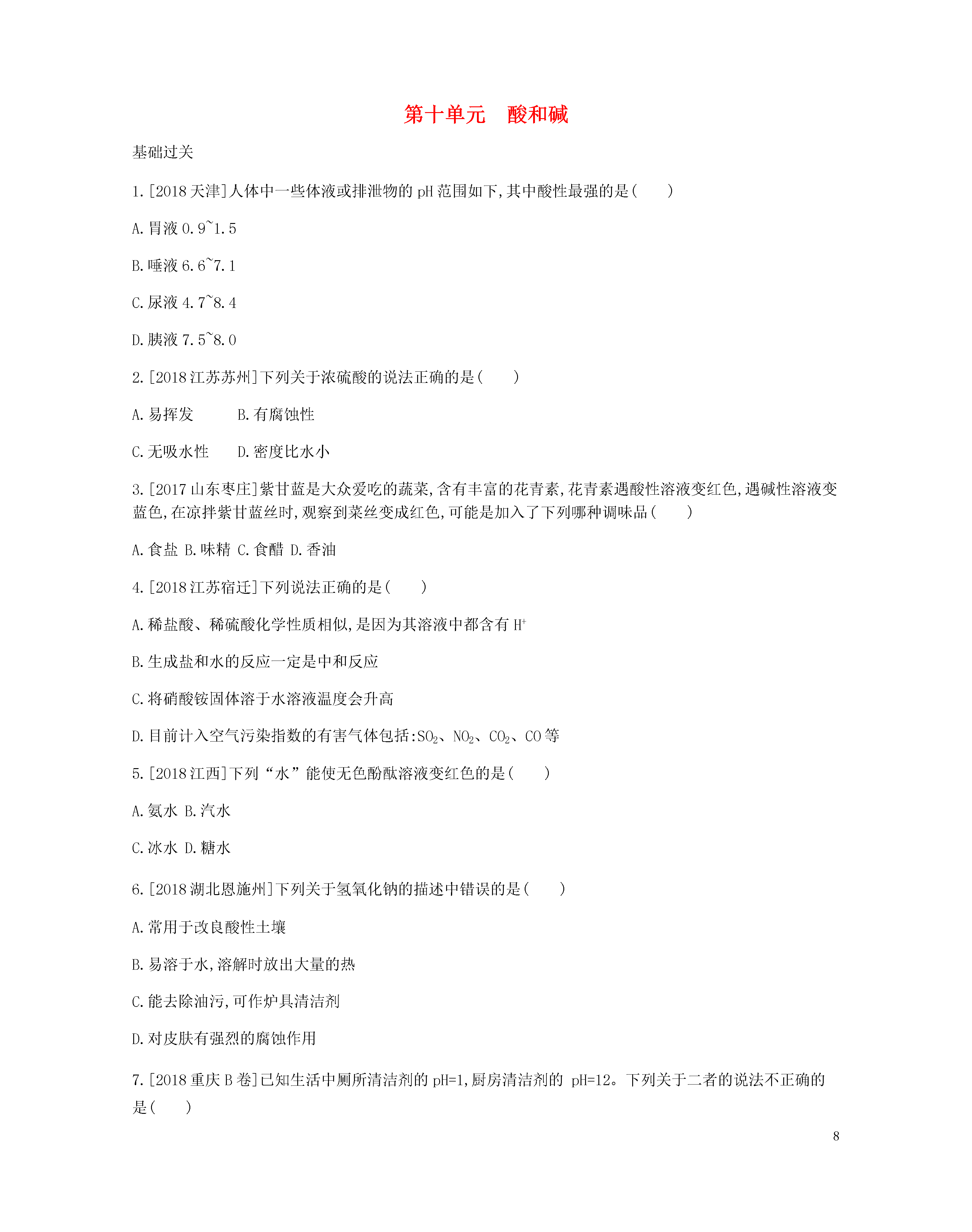 第十单元　酸和碱

基础过关

1.[2018天津]人体中一些体液或排泄物的pH范围如下,其中酸性最强的是(　　)

A.胃液0.9~1.5

B.唾液6.6~7.1

C.尿液4.7~8.4

D.胰液7.5~8.0

2.[2018江苏苏州]下列关于浓硫酸的说法正确的是(　　)

A.易挥发　　B.有腐蚀性

C.无吸水性　　D.密度比水小

3.[2017山东枣庄]紫甘蓝是大众爱吃的蔬菜,含有丰富的花青素,花青素遇酸性溶液变红色,遇碱性溶液变蓝色,在凉拌紫甘蓝丝时,观察到菜丝变成红色,可能是加入了下列哪种调味品(　　)

A.食盐 B.味精 C.食醋 D.香油

4.[2018江苏宿迁]下列说法正确的是(　　)

A.稀盐酸、稀硫酸化学性质相似,是因为其溶液中都含有$H^+$

B.生成盐和水的反应一定是中和反应

C.将硝酸铵固体溶于水溶液温度会升高

D.目前计入空气污染指数的有害气体包括:$SO_2$、$NO_2$、$CO_2$、CO等

5.[2018江西]下列“水”能使无色酚酞溶液变红色的是(　　)

A.氨水 B.汽水

C.冰水 D.糖水

6.[2018湖北恩施州]下列关于氢氧化钠的描述中错误的是(　　)

A.常用于改良酸性土壤

B.易溶于水,溶解时放出大量的热

C.能去除油污,可作炉具清洁剂

D.对皮肤有强烈的腐蚀作用

7.[2018重庆B卷]已知生活中厕所清洁剂的pH=1,厨房清洁剂的 pH=12。下列关于二者的说法不正确的是(　　)

8